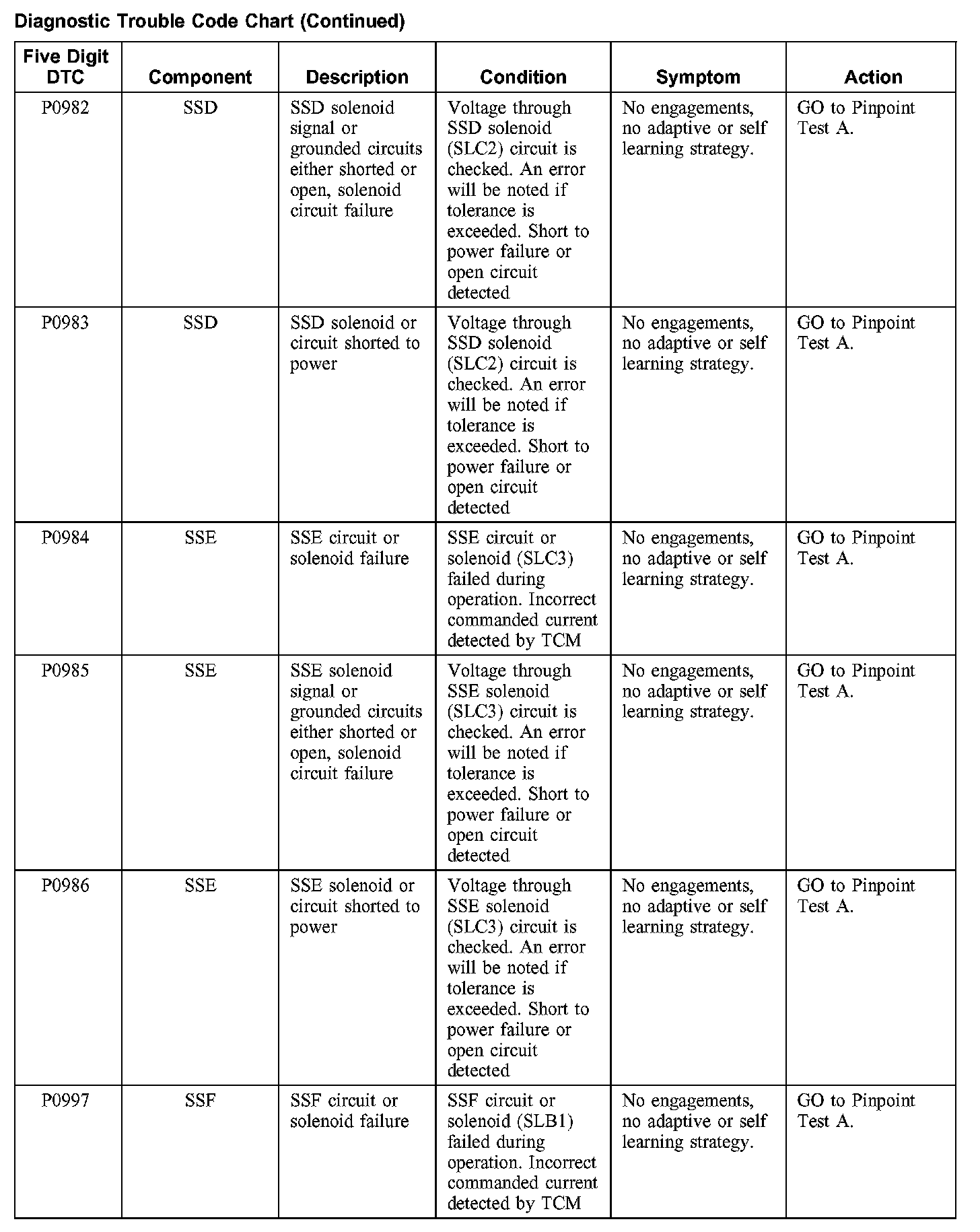 Diagnostic Trouble Code Chart (Continued)

| Five Digit DTC | Component | Description | Condition | Symptom | Action |
|---|---|---|---|---|---|
| P0982 | SSD | SSD solenoid signal or grounded circuits either shorted or open, solenoid circuit failure | Voltage through SSD solenoid (SLC2) circuit is checked. An error will be noted if tolerance is exceeded. Short to power failure or open circuit detected | No engagements, no adaptive or self learning strategy. | GO to Pinpoint Test A. |
| P0983 | SSD | SSD solenoid or circuit shorted to power | Voltage through SSD solenoid (SLC2) circuit is checked. An error will be noted if tolerance is exceeded. Short to power failure or open circuit detected | No engagements, no adaptive or self learning strategy. | GO to Pinpoint Test A. |
| P0984 | SSE | SSE circuit or solenoid failure | SSE circuit or solenoid (SLC3) failed during operation. Incorrect commanded current detected by TCM | No engagements, no adaptive or self learning strategy. | GO to Pinpoint Test A. |
| P0985 | SSE | SSE solenoid signal or grounded circuits either shorted or open, solenoid circuit failure | Voltage through SSE solenoid (SLC3) circuit is checked. An error will be noted if tolerance is exceeded. Short to power failure or open circuit detected | No engagements, no adaptive or self learning strategy. | GO to Pinpoint Test A. |
| P0986 | SSE | SSE solenoid or circuit shorted to power | Voltage through SSE solenoid (SLC3) circuit is checked. An error will be noted if tolerance is exceeded. Short to power failure or open circuit detected | No engagements, no adaptive or self learning strategy. | GO to Pinpoint Test A. |
| P0997 | SSF | SSF circuit or solenoid failure | SSF circuit or solenoid (SLB1) failed during operation. Incorrect commanded current detected by TCM | No engagements, no adaptive or self learning strategy. | GO to Pinpoint Test A. |